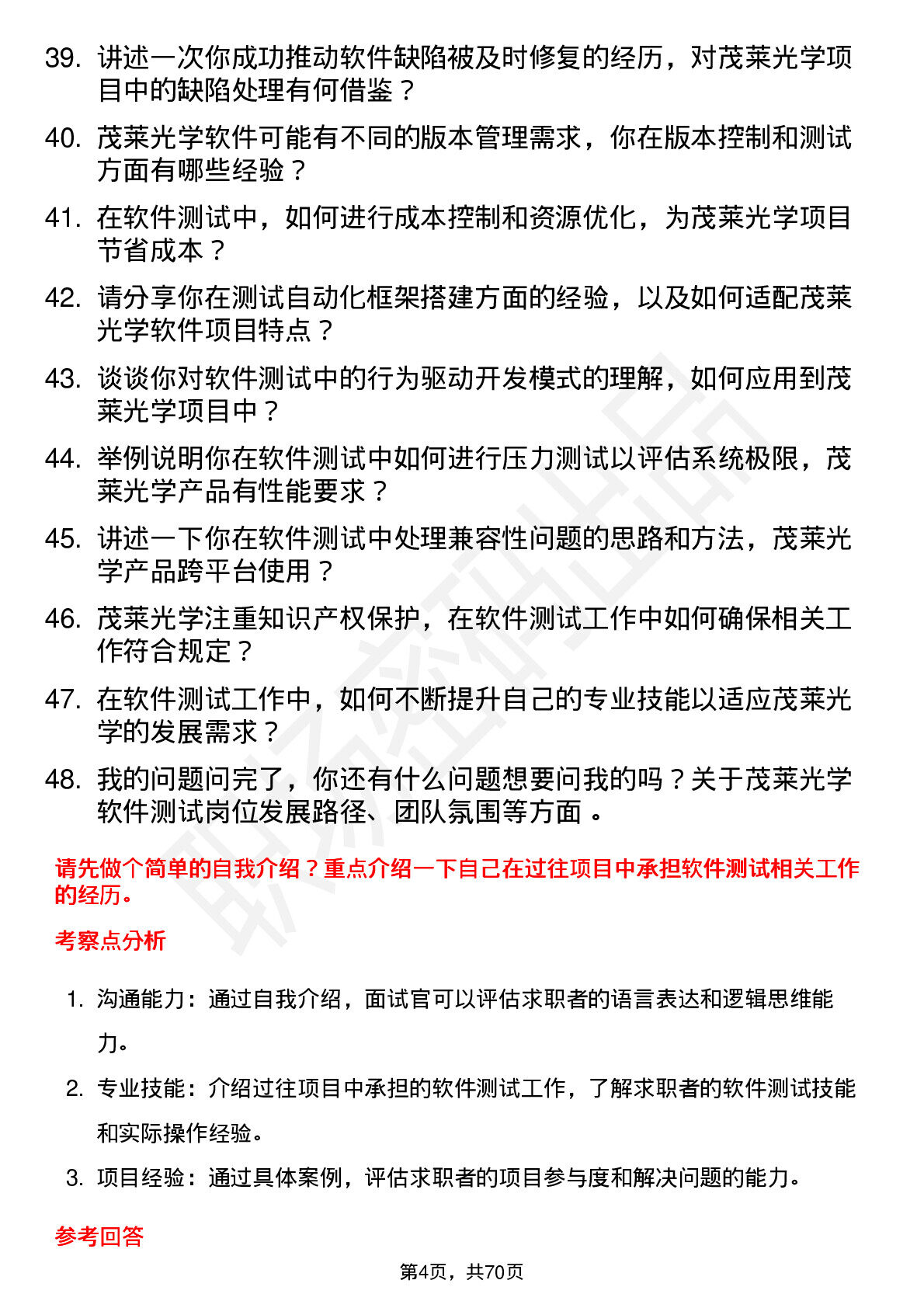 39. 讲述一次你成功推动软件缺陷被及时修复的经历，对茂莱光学项目中的缺陷处理有何借鉴？

40. 茂莱光学软件可能有不同的版本管理需求，你在版本控制和测试方面有哪些经验？

41. 在软件测试中，如何进行成本控制和资源优化，为茂莱光学项目节省成本？

42. 请分享你在测试自动化框架搭建方面的经验，以及如何适配茂莱光学软件项目特点？

43. 谈谈你对软件测试中的行为驱动开发模式的理解，如何应用到茂莱光学项目中？

44. 举例说明你在软件测试中如何进行压力测试以评估系统极限，茂莱光学产品有性能要求？

45. 讲述一下你在软件测试中处理兼容性问题的思路和方法，茂莱光学产品跨平台使用？

46. 茂莱光学注重知识产权保护，在软件测试工作中如何确保相关工作符合规定？

47. 在软件测试工作中，如何不断提升自己的专业技能以适应茂莱光学的发展需求？

48. 我的问题问完了，你还有什么问题想要问我的吗？关于茂莱光学软件测试岗位发展路径、团队氛围等方面 。

请先做个简单的自我介绍？重点介绍一下自己在过往项目中承担软件测试相关工作的经历。

考察点分析

1. 沟通能力：通过自我介绍，面试官可以评估求职者的语言表达和逻辑思维能力。

2. 专业技能：介绍过往项目中承担的软件测试工作，了解求职者的软件测试技能和实际操作经验。

3. 项目经验：通过具体案例，评估求职者的项目参与度和解决问题的能力。

参考回答

第4页，共70页